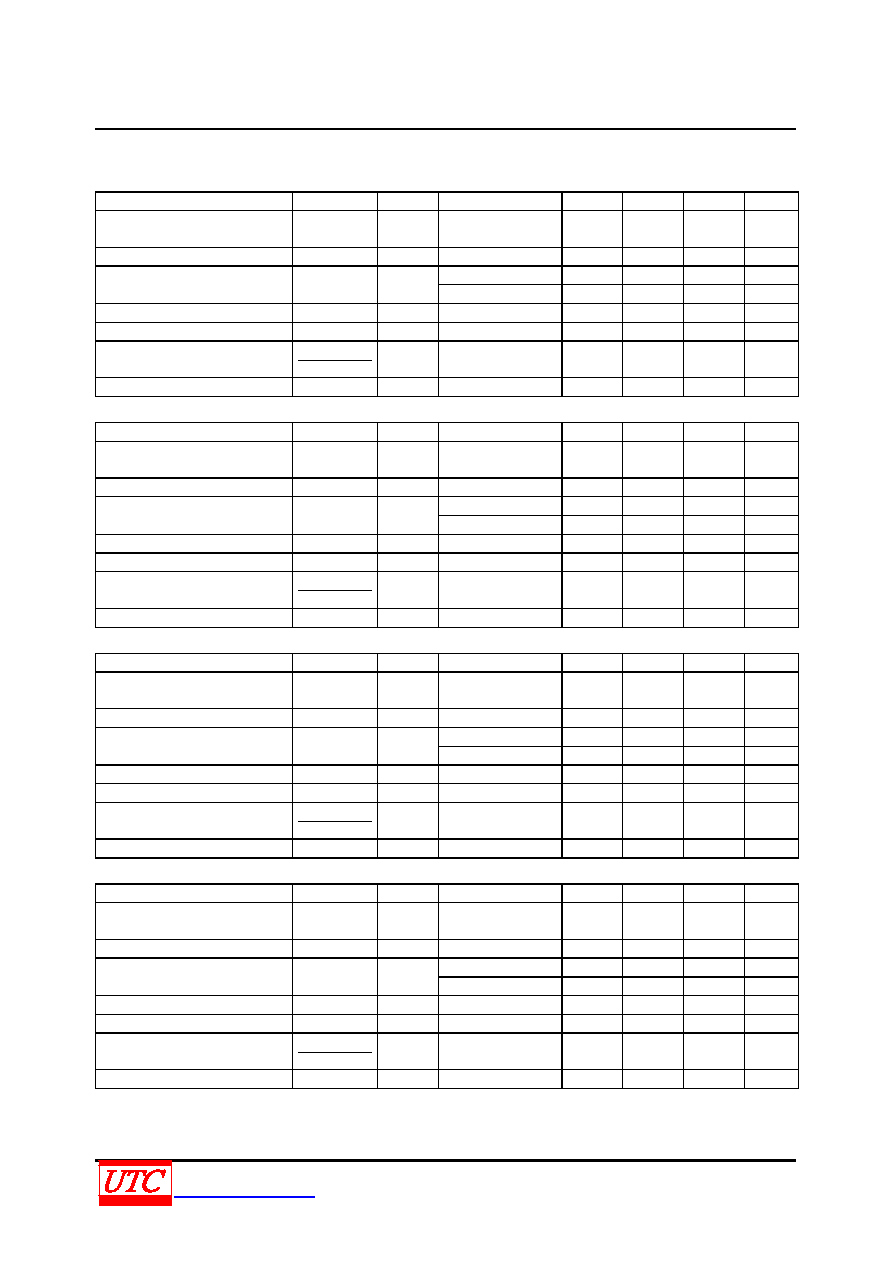 UTC